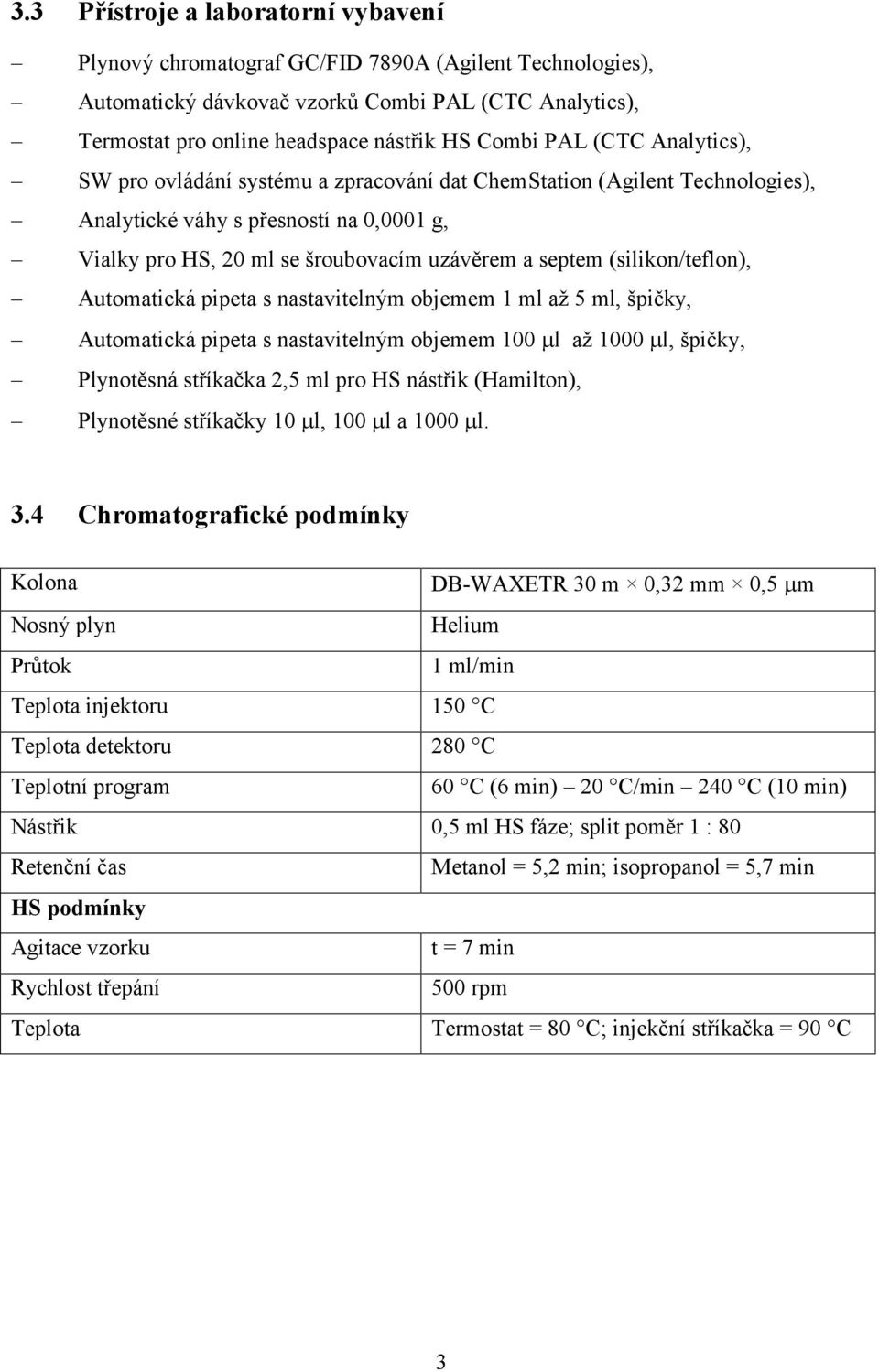 3.3 Přístroje a laboratorní vybavení

– Plynový chromatograf GC/FID 7890A (Agilent Technologies),
– Automatický dávkovač vzorků Combi PAL (CTC Analytics),
– Termostat pro online headspace nástřik HS Combi PAL (CTC Analytics),
– SW pro ovládání systému a zpracování dat ChemStation (Agilent Technologies),
– Analytické váhy s přesností na 0,0001 g,
– Vialky pro HS, 20 ml se šroubovacím uzávěrem a septem (silikon/teflon),
– Automatická pipeta s nastavitelným objemem 1 ml až 5 ml, špičky,
– Automatická pipeta s nastavitelným objemem 100 μl až 1000 μl, špičky,
– Plynotěsná stříkačka 2,5 ml pro HS nástřik (Hamilton),
– Plynotěsné stříkačky 10 μl, 100 μl a 1000 μl.

3.4 Chromatografické podmínky

| Kolona | DB-WAXETR 30 m × 0,32 mm × 0,5 μm |
|---|---|
| Nosný plyn | Helium |
| Průtok | 1 ml/min |
| Teplota injektoru | 150 °C |
| Teplota detektoru | 280 °C |
| Teplotní program | 60 °C (6 min) – 20 °C/min – 240 °C (10 min) |
| Nástřik | 0,5 ml HS fáze; split poměr 1 : 80 |
| Retenční čas | Metanol = 5,2 min; isopropanol = 5,7 min |
| HS podmínky | |
| Agitace vzorku | t = 7 min |
| Rychlost třepání | 500 rpm |
| Teplota | Termostat = 80 °C; injekční stříkačka = 90 °C |

3